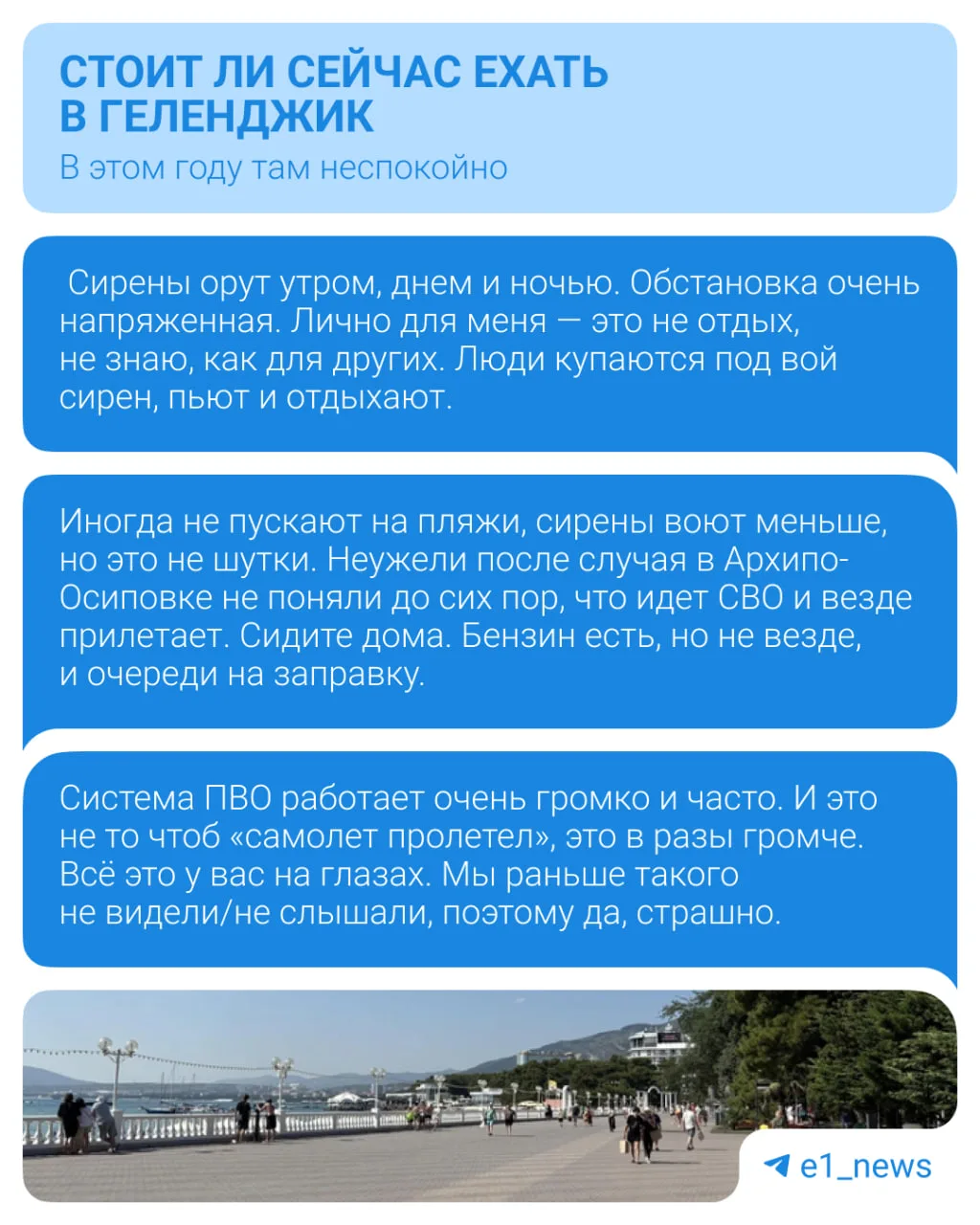 СТОИТ ЛИ СЕЙЧАС ЕХАТЬ В ГЕЛЕНДЖИК
В этом году там неспокойно

Сирены орут утром, днем и ночью. Обстановка очень напряженная. Лично для меня — это не отдых, не знаю, как для других. Люди купаются под вой сирен, пьют и отдыхают.

Иногда не пускают на пляжи, сирены воют меньше, но это не шутки. Неужели после случая в Архипо-Осиповке не поняли до сих пор, что идет СВО и везде прилетает. Сидите дома. Бензин есть, но не везде, и очереди на заправку.

Система ПВО работает очень громко и часто. И это не то чтоб «самолет пролетел», это в разы громче. Всё это у вас на глазах. Мы раньше такого не видели/не слышали, поэтому да, страшно.

e1_news